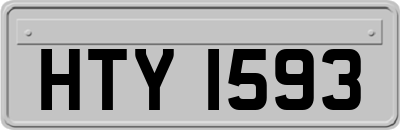 HTY 1593